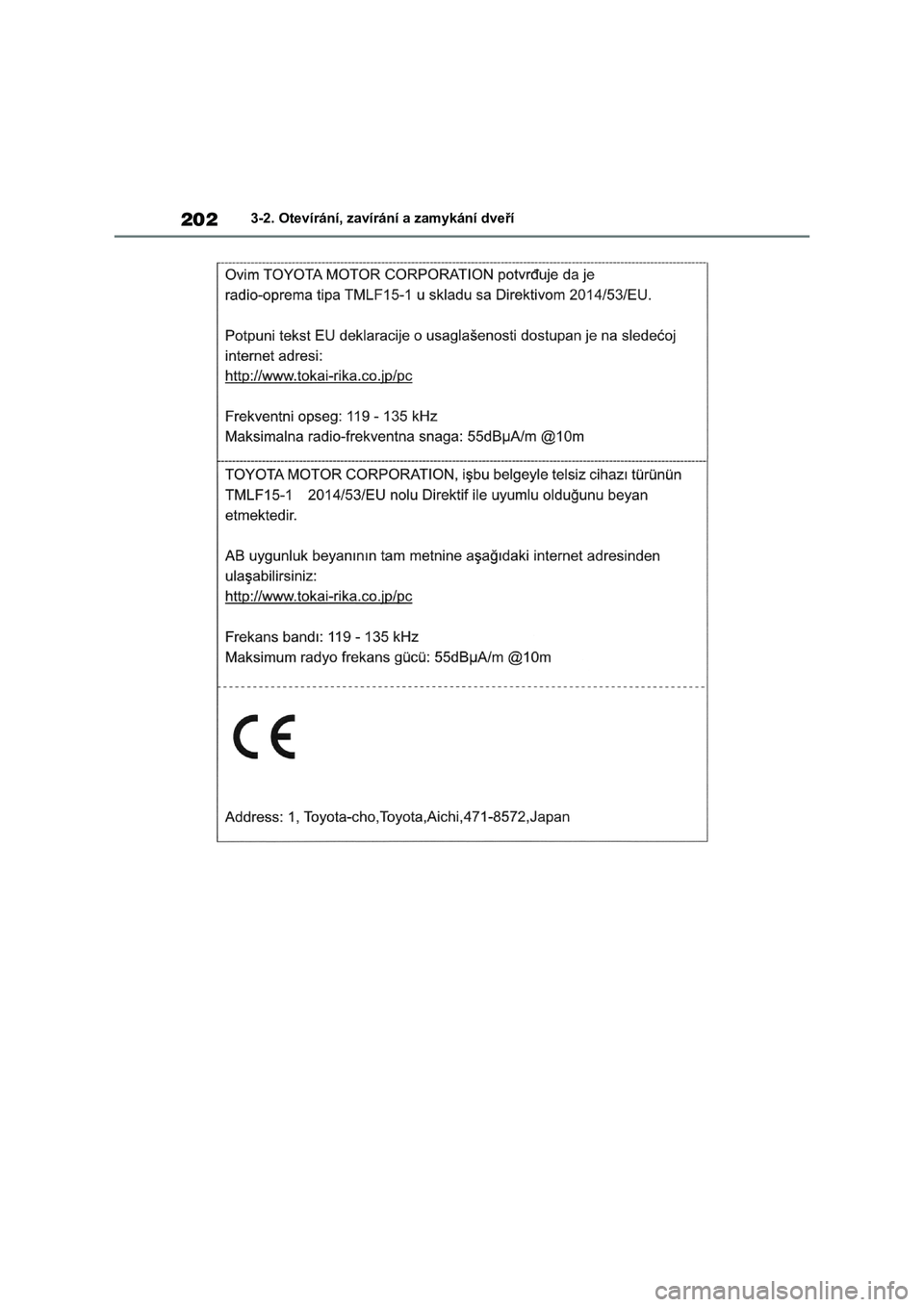 202 3-2. Otevírání, zavírání a zamykání dveří

Ovim TOYOTA MOTOR CORPORATION potvrđuje da je radio-oprema tipa TMLF15-1 u skladu sa Direktivom 2014/53/EU.

Potpuni tekst EU deklaracije o usaglašenosti dostupan je na sledećoj internet adresi:
http://www.tokai-rika.co.jp/pc

Frekventni opseg: 119 - 135 kHz
Maksimalna radio-frekventna snaga: 55dBμA/m @10m

TOYOTA MOTOR CORPORATION, işbu belgeyle telsiz cihazı türünün TMLF15-1 2014/53/EU nolu Direktif ile uyumlu olduğunu beyan etmektedir.

AB uygunluk beyanının tam metnine aşağıdaki internet adresinden ulaşabilirsiniz:
http://www.tokai-rika.co.jp/pc

Frekans bandı: 119 - 135 kHz
Maksimum radyo frekans gücü: 55dBμA/m @10m

CE

Address: 1, Toyota-cho,Toyota,Aichi,471-8572,Japan

carmanualsonline.info